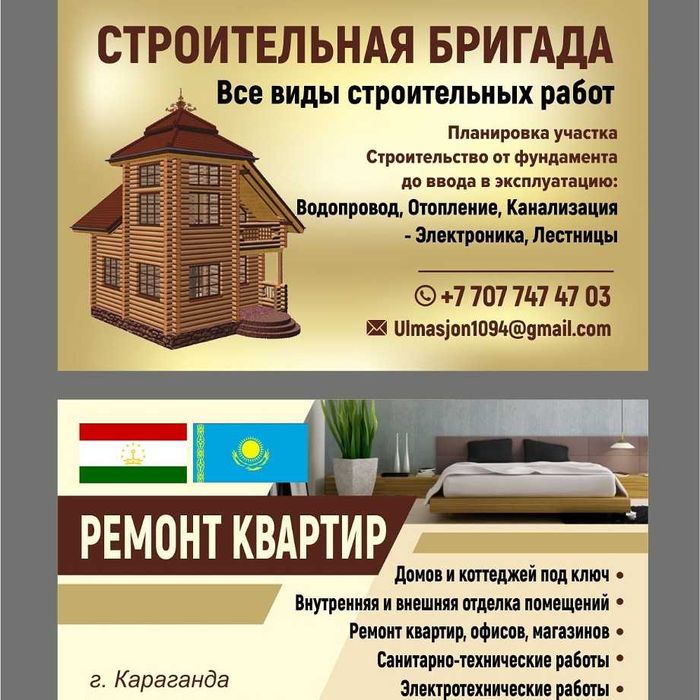 СТРОИТЕЛЬНАЯ БРИГАДА

Все виды строительных работ

Планировка участка
Строительство от фундамента
до ввода в эксплуатацию:
Водопровод, Отопление, Канализация
- Электроника, Лестницы

+7 707 747 47 03

Ulmasjon1094@gmail.com

РЕМОНТ КВАРТИР

Домов и коттеджей под ключ •
Внутренняя и внешняя отделка помещений •
Ремонт квартир, офисов, магазинов •
Санитарно-технические работы •
Электротехнические работы •

г. Караганда